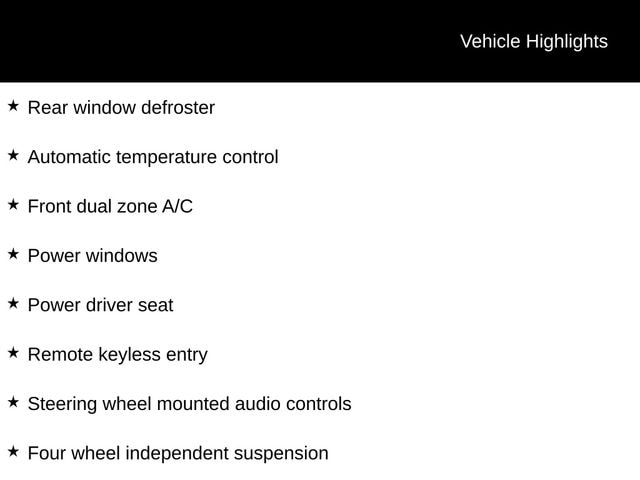 Vehicle Highlights

★ Rear window defroster

★ Automatic temperature control

★ Front dual zone A/C

★ Power windows

★ Power driver seat

★ Remote keyless entry

★ Steering wheel mounted audio controls

★ Four wheel independent suspension